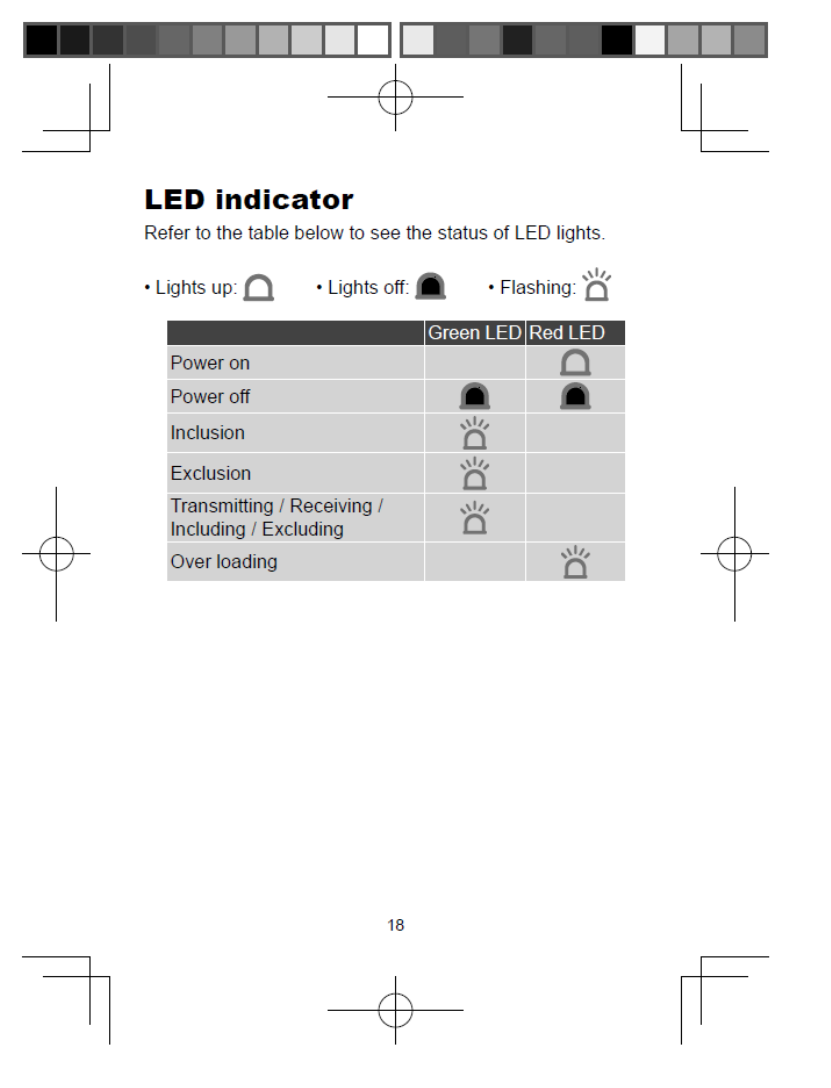 LED indicator
Refer to the table below to see the status of LED lights.

• Lights up:  • Lights off:  • Flashing:

| | Green LED | Red LED |
|---|---|---|
| Power on | | |
| Power off | | |
| Inclusion | | |
| Exclusion | | |
| Transmitting / Receiving / Including / Excluding | | |
| Over loading | | |

18